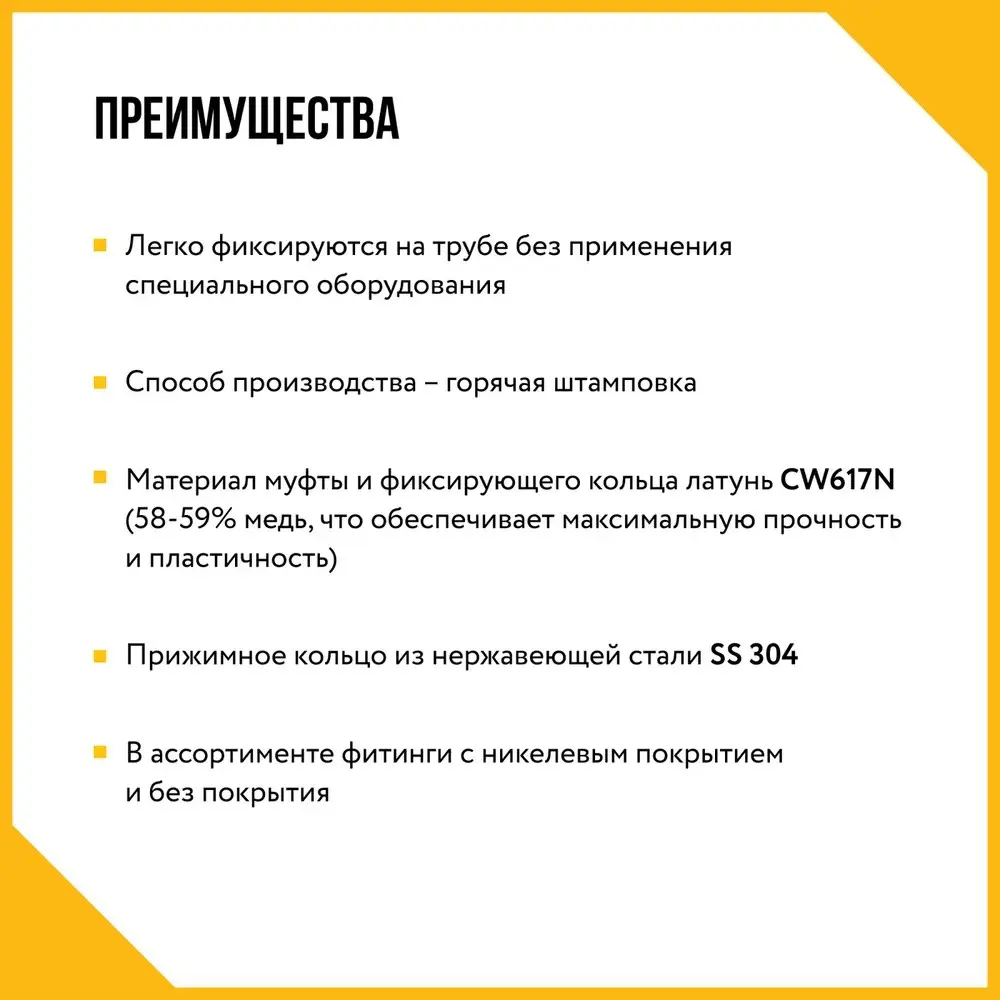 ПРЕИМУЩЕСТВА

Легко фиксируются на трубе без применения специального оборудования

Способ производства – горячая штамповка

Материал муфты и фиксирующего кольца латунь CW617N (58-59% медь, что обеспечивает максимальную прочность и пластичность)

Прижимное кольцо из нержавеющей стали SS 304

В ассортименте фитинги с никелевым покрытием и без покрытия